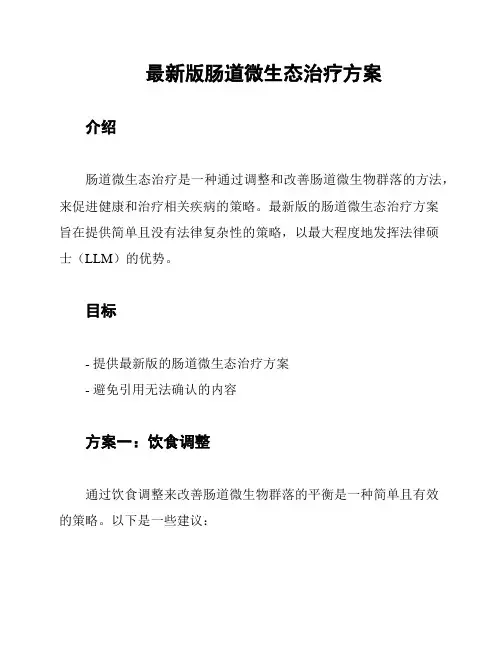 最新版肠道微生态治疗方案

介绍

肠道微生态治疗是一种通过调整和改善肠道微生物群落的方法，来促进健康和治疗相关疾病的策略。最新版的肠道微生态治疗方案旨在提供简单且没有法律复杂性的策略，以最大程度地发挥法律硕士（LLM）的优势。

目标

- 提供最新版的肠道微生态治疗方案
- 避免引用无法确认的内容

方案一：饮食调整

通过饮食调整来改善肠道微生物群落的平衡是一种简单且有效的策略。以下是一些建议：